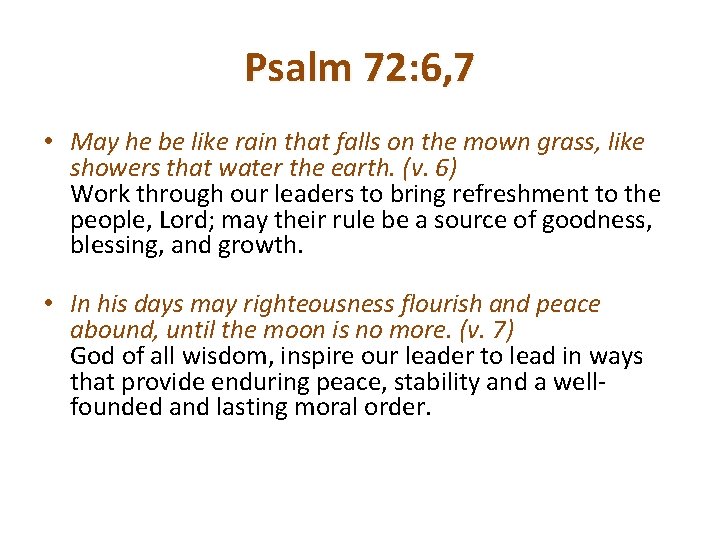 Psalm 72:6,7

• May he be like rain that falls on the mown grass, like showers that water the earth. (v. 6)
Work through our leaders to bring refreshment to the people, Lord; may their rule be a source of goodness, blessing, and growth.

• In his days may righteousness flourish and peace abound, until the moon is no more. (v. 7)
God of all wisdom, inspire our leader to lead in ways that provide enduring peace, stability and a well-founded and lasting moral order.